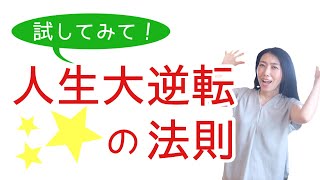 試してみて！

人生大逆転

の法則